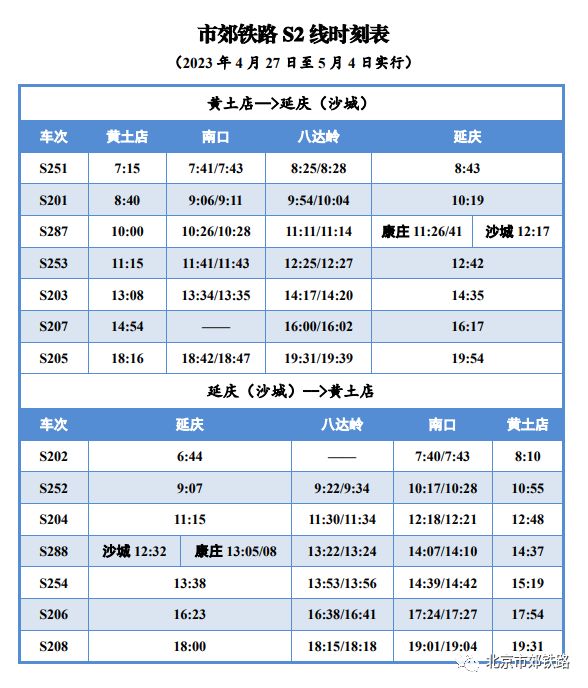 市郊铁路 S2 线时刻表

（2023 年 4 月 27 日至 5 月 4 日实行）

黄土店—>延庆（沙城）

| 车次 | 黄土店 | 南口 | 八达岭 | 延庆 |
|---|---|---|---|---|
| S251 | 7:15 | 7:41/7:43 | 8:25/8:28 | 8:43 |
| S201 | 8:40 | 9:06/9:11 | 9:54/10:04 | 10:19 |
| S287 | 10:00 | 10:26/10:28 | 11:11/11:14 | 康庄 11:26/41 沙城 12:17 |
| S253 | 11:15 | 11:41/11:43 | 12:25/12:27 | 12:42 |
| S203 | 13:08 | 13:34/13:35 | 14:17/14:20 | 14:35 |
| S207 | 14:54 | —— | 16:00/16:02 | 16:17 |
| S205 | 18:16 | 18:42/18:47 | 19:31/19:39 | 19:54 |

延庆（沙城）—>黄土店

| 车次 | 延庆 | 八达岭 | 南口 | 黄土店 |
|---|---|---|---|---|
| S202 | 6:44 | —— | 7:40/7:43 | 8:10 |
| S252 | 9:07 | 9:22/9:34 | 10:17/10:28 | 10:55 |
| S204 | 11:15 | 11:30/11:34 | 12:18/12:21 | 12:48 |
| S288 | 沙城 12:32 康庄 13:05/08 | 13:22/13:24 | 14:07/14:10 | 14:37 |
| S254 | 13:38 | 13:53/13:56 | 14:39/14:42 | 15:19 |
| S206 | 16:23 | 16:38/16:41 | 17:24/17:27 | 17:54 |
| S208 | 18:00 | 18:15/18:18 | 19:01/19:04 | 19:31 |

北京市郊铁路